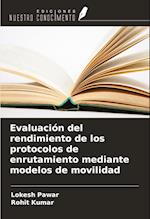 EDICIONES
NUESTRO CONOCIMIENTO

Evaluación del rendimiento de los protocolos de enrutamiento mediante modelos de movilidad

Lokesh Pawar
Rohit Kumar